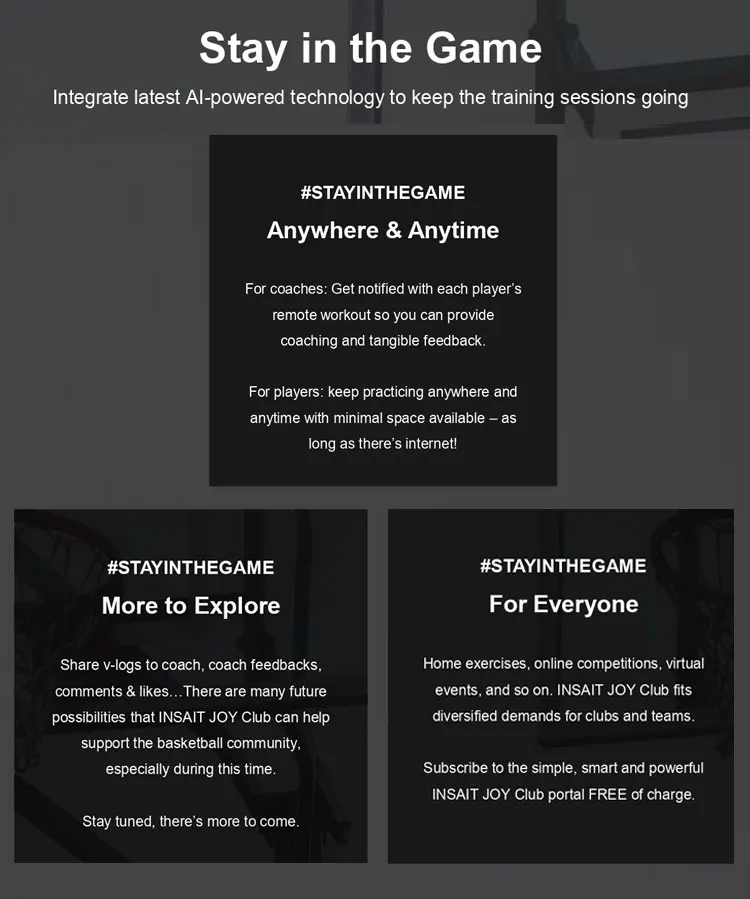 Stay in the Game

Integrate latest AI-powered technology to keep the training sessions going

#STAYINTHEGAME

Anywhere & Anytime

For coaches: Get notified with each player's remote workout so you can provide coaching and tangible feedback.

For players: keep practicing anywhere and anytime with minimal space available – as long as there's internet!

#STAYINTHEGAME

More to Explore

Share v-logs to coach, coach feedbacks, comments & likes…There are many future possibilities that INSAIT JOY Club can help support the basketball community, especially during this time.

Stay tuned, there's more to come.

#STAYINTHEGAME

For Everyone

Home exercises, online competitions, virtual events, and so on. INSAIT JOY Club fits diversified demands for clubs and teams.

Subscribe to the simple, smart and powerful INSAIT JOY Club portal FREE of charge.